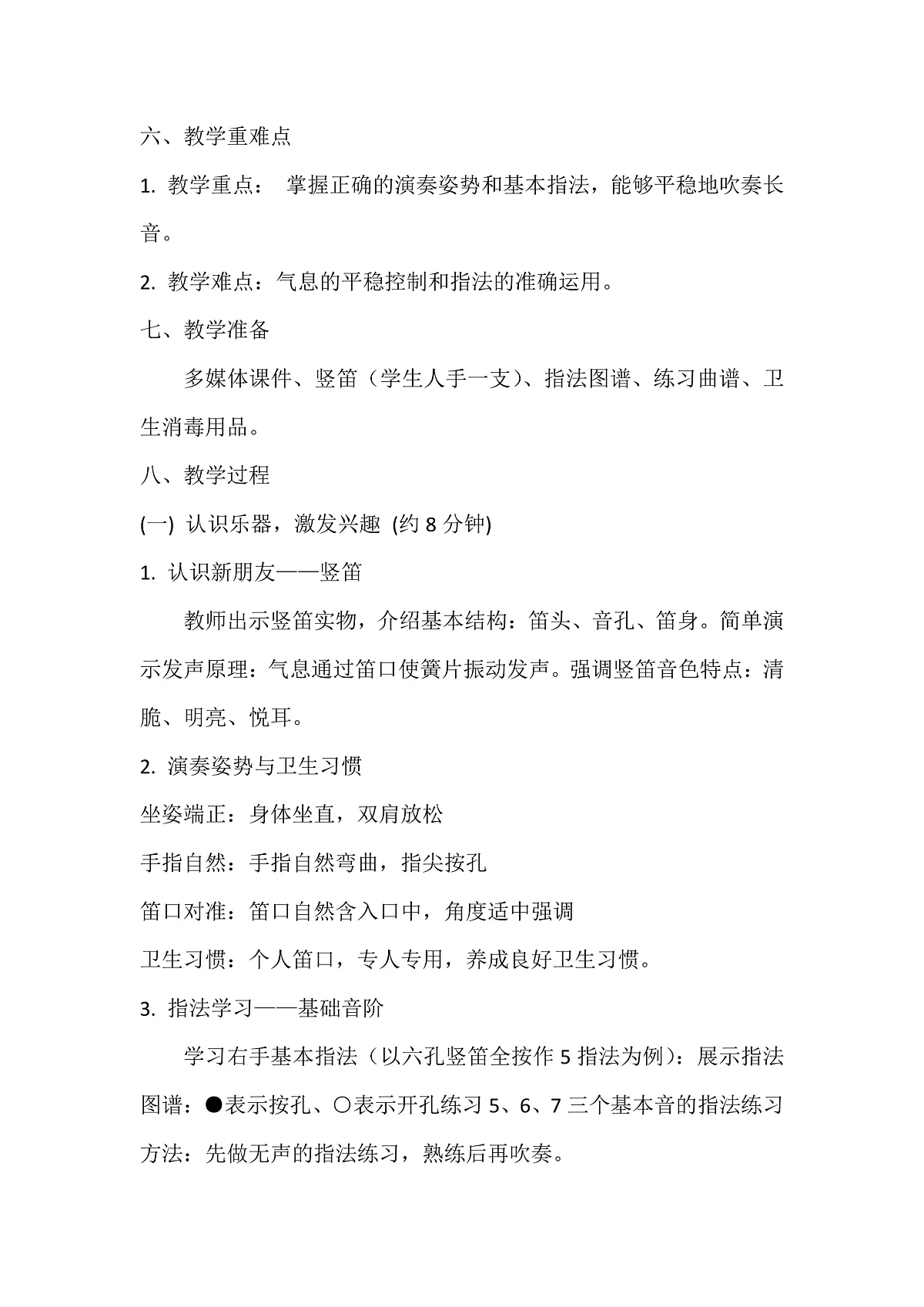 六、教学重难点

1. 教学重点： 掌握正确的演奏姿势和基本指法，能够平稳地吹奏长音。

2. 教学难点：气息的平稳控制和指法的准确运用。

七、教学准备

多媒体课件、竖笛（学生人手一支）、指法图谱、练习曲谱、卫生消毒用品。

八、教学过程

(一) 认识乐器，激发兴趣 (约 8 分钟)

1. 认识新朋友——竖笛

教师出示竖笛实物，介绍基本结构：笛头、音孔、笛身。简单演示发声原理：气息通过笛口使簧片振动发声。强调竖笛音色特点：清脆、明亮、悦耳。

2. 演奏姿势与卫生习惯

坐姿端正：身体坐直，双肩放松

手指自然：手指自然弯曲，指尖按孔

笛口对准：笛口自然含入口中，角度适中强调

卫生习惯：个人笛口，专人专用，养成良好卫生习惯。

3. 指法学习——基础音阶

学习右手基本指法（以六孔竖笛全按作 5 指法为例）：展示指法图谱：●表示按孔、○表示开孔练习 5、6、7 三个基本音的指法练习方法：先做无声的指法练习，熟练后再吹奏。